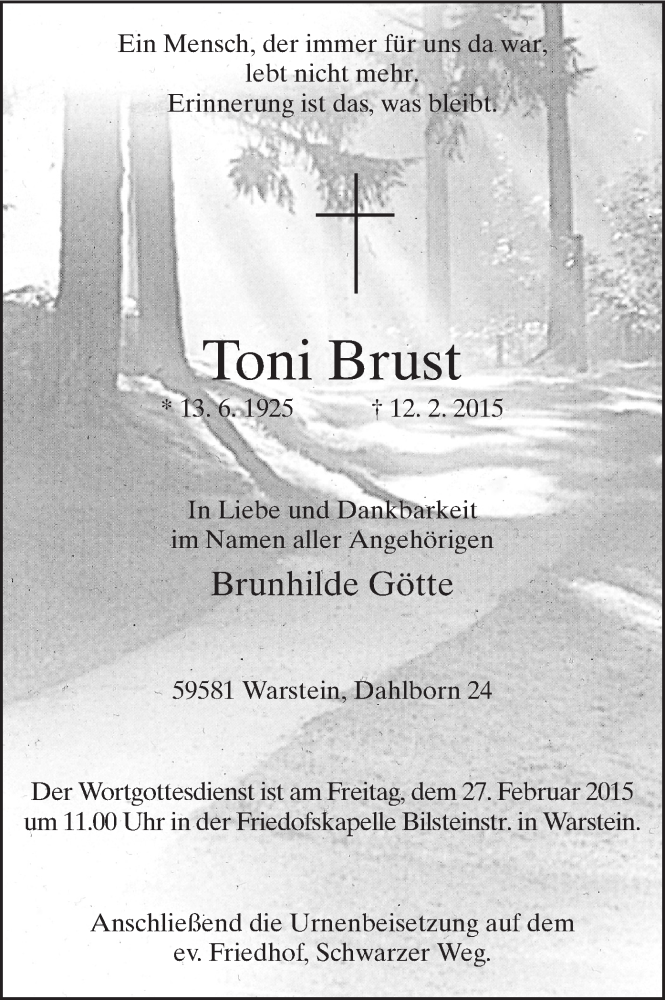 Ein Mensch, der immer für uns da war,
lebt nicht mehr.
Erinnerung ist das, was bleibt.

Toni Brust

* 13. 6. 1925 † 12. 2. 2015

In Liebe und Dankbarkeit
im Namen aller Angehörigen

Brunhilde Götte

59581 Warstein, Dahlborn 24

Der Wortgottesdienst ist am Freitag, dem 27. Februar 2015 um 11.00 Uhr in der Friedofskapelle Bilsteinstr. in Warstein.

Anschließend die Urnenbeisetzung auf dem ev. Friedhof, Schwarzer Weg.